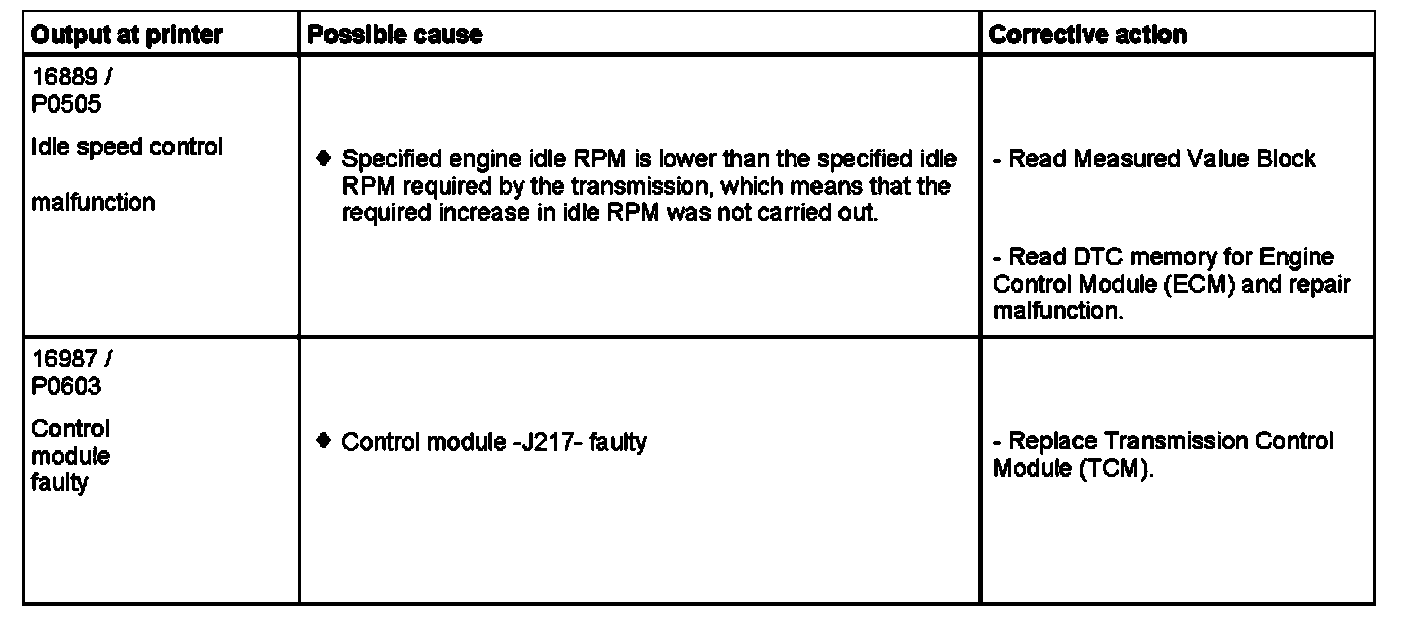 | Output at printer | Possible cause | Corrective action |
|---|---|---|
| 16889 / P0505 Idle speed control malfunction | ◆ Specified engine idle RPM is lower than the specified idle RPM required by the transmission, which means that the required increase in idle RPM was not carried out. | - Read Measured Value Block - Read DTC memory for Engine Control Module (ECM) and repair malfunction. |
| 16987 / P0603 Control module faulty | ◆ Control module -J217- faulty | - Replace Transmission Control Module (TCM). |